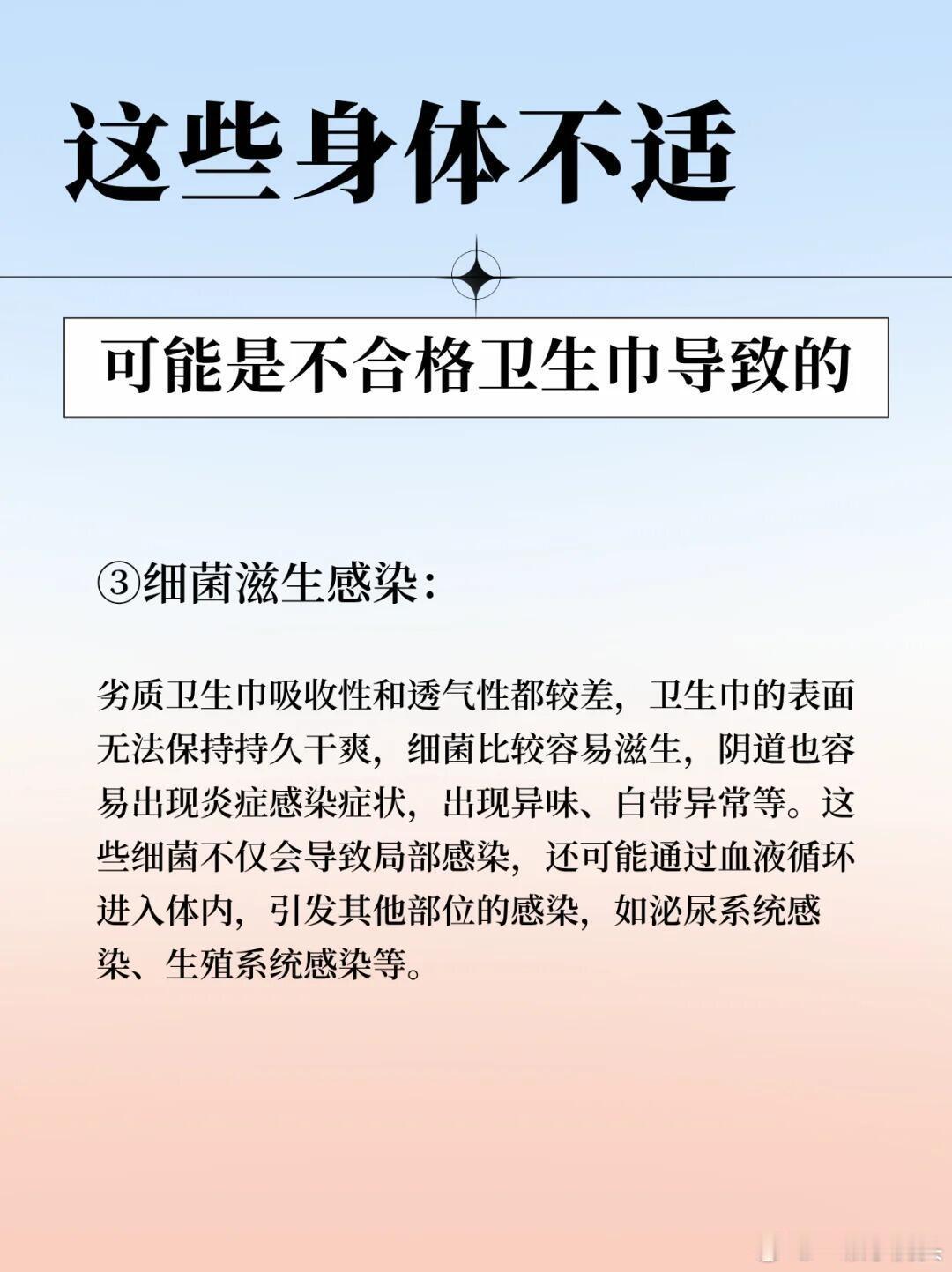 这些身体不适

可能是不合格卫生巾导致的

③细菌滋生感染：

劣质卫生巾吸收性和透气性都较差，卫生巾的表面无法保持持久干爽，细菌比较容易滋生，阴道也容易出现炎症感染症状，出现异味、白带异常等。这些细菌不仅会导致局部感染，还可能通过血液循环进入体内，引发其他部位的感染，如泌尿系统感染、生殖系统感染等。